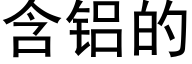 含铝的